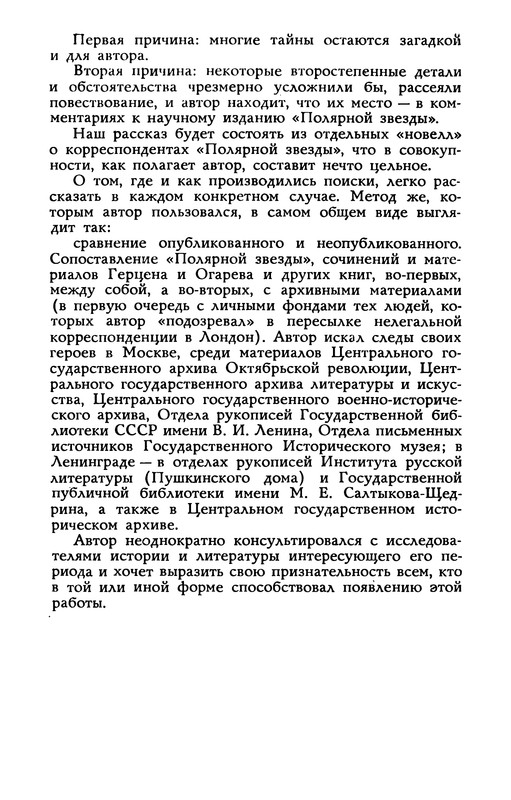 Первая причина: многие тайны остаются загадкой и для автора.

Вторая причина: некоторые второстепенные детали и обстоятельства чрезмерно усложнили бы, рассеяли повествование, и автор находит, что их место — в комментариях к научному изданию «Полярной звезды».

Наш рассказ будет состоять из отдельных «новелл» о корреспондентах «Полярной звезды», что в совокупности, как полагает автор, составит нечто цельное.

О том, где и как производились поиски, легко рассказать в каждом конкретном случае. Метод же, которым автор пользовался, в самом общем виде выглядит так:

сравнение опубликованного и неопубликованного. Сопоставление «Полярной звезды», сочинений и материалов Герцена и Огарева и других книг, во-первых, между собой, а во-вторых, с архивными материалами (в первую очередь с личными фондами тех людей, которых автор «подозревал» в пересылке нелегальной корреспонденции в Лондон). Автор искал следы своих героев в Москве, среди материалов Центрального государственного архива Октябрьской революции, Центрального государственного архива литературы и искусства, Центрального государственного военно-исторического архива, Отдела рукописей Государственной библиотеки СССР имени В. И. Ленина, Отдела письменных источников Государственного Исторического музея; в Ленинграде — в отделах рукописей Института русской литературы (Пушкинского дома) и Государственной публичной библиотеки имени М. Е. Салтыкова-Щедрина, а также в Центральном государственном историческом архиве.

Автор неоднократно консультировался с исследователями истории и литературы интересующего его периода и хочет выразить свою признательность всем, кто в той или иной форме способствовал появлению этой работы.